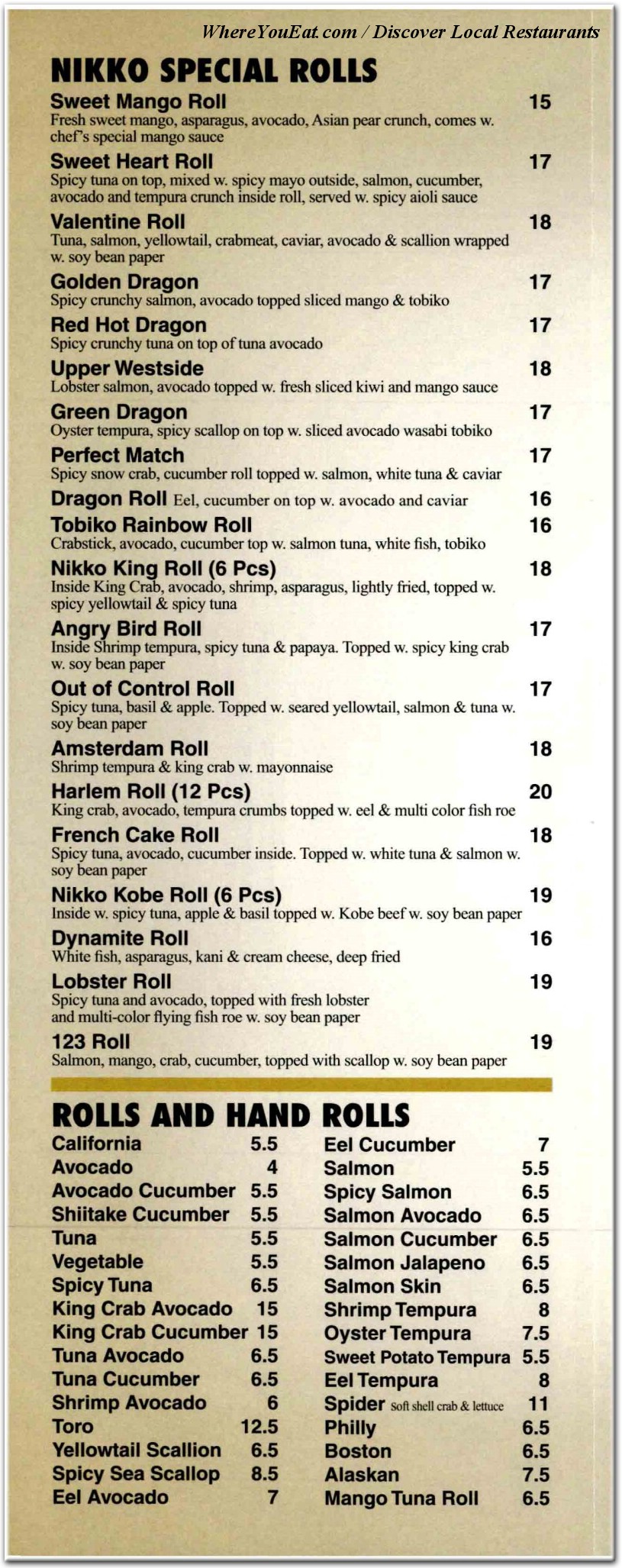 WhereYouEat.com / Discover Local Restaurants

NIKKO SPECIAL ROLLS

Sweet Mango Roll 15
Fresh sweet mango, asparagus, avocado, Asian pear crunch, comes w. chef's special mango sauce

Sweet Heart Roll 17
Spicy tuna on top, mixed w. spicy mayo outside, salmon, cucumber, avocado and tempura crunch inside roll, served w. spicy aioli sauce

Valentine Roll 18
Tuna, salmon, yellowtail, crabmeat, caviar, avocado & scallion wrapped w. soy bean paper

Golden Dragon 17
Spicy crunchy salmon, avocado topped sliced mango & tobiko

Red Hot Dragon 17
Spicy crunchy tuna on top of tuna avocado

Upper Westside 18
Lobster salmon, avocado topped w. fresh sliced kiwi and mango sauce

Green Dragon 17
Oyster tempura, spicy scallop on top w. sliced avocado wasabi tobiko

Perfect Match 17
Spicy snow crab, cucumber roll topped w. salmon, white tuna & caviar

Dragon Roll Eel, cucumber on top w. avocado and caviar 16

Tobiko Rainbow Roll 16
Crabstick, avocado, cucumber top w. salmon tuna, white fish, tobiko

Nikko King Roll (6 Pcs) 18
Inside King Crab, avocado, shrimp, asparagus, lightly fried, topped w. spicy yellowtail & spicy tuna

Angry Bird Roll 17
Inside Shrimp tempura, spicy tuna & papaya. Topped w. spicy king crab w. soy bean paper

Out of Control Roll 17
Spicy tuna, basil & apple. Topped w. seared yellowtail, salmon & tuna w. soy bean paper

Amsterdam Roll 18
Shrimp tempura & king crab w. mayonnaise

Harlem Roll (12 Pcs) 20
King crab, avocado, tempura crumbs topped w. eel & multi color fish roe

French Cake Roll 18
Spicy tuna, avocado, cucumber inside. Topped w. white tuna & salmon w. soy bean paper

Nikko Kobe Roll (6 Pcs) 19
Inside w. spicy tuna, apple & basil topped w. Kobe beef w. soy bean paper

Dynamite Roll 16
White fish, asparagus, kani & cream cheese, deep fried

Lobster Roll 19
Spicy tuna and avocado, topped with fresh lobster and multi-color flying fish roe w. soy bean paper

123 Roll 19
Salmon, mango, crab, cucumber, topped with scallop w. soy bean paper

ROLLS AND HAND ROLLS

California 5.5
Avocado 4
Avocado Cucumber 5.5
Shiitake Cucumber 5.5
Tuna 5.5
Vegetable 5.5
Spicy Tuna 6.5
King Crab Avocado 15
King Crab Cucumber 15
Tuna Avocado 6.5
Tuna Cucumber 6.5
Shrimp Avocado 6
Toro 12.5
Yellowtail Scallion 6.5
Spicy Sea Scallop 8.5
Eel Avocado 7

Eel Cucumber 7
Salmon 5.5
Spicy Salmon 6.5
Salmon Avocado 6.5
Salmon Cucumber 6.5
Salmon Jalapeno 6.5
Salmon Skin 6.5
Shrimp Tempura 8
Oyster Tempura 7.5
Sweet Potato Tempura 5.5
Eel Tempura 8
Spider Soft shell crab & lettuce 11
Philly 6.5
Boston 6.5
Alaskan 7.5
Mango Tuna Roll 6.5